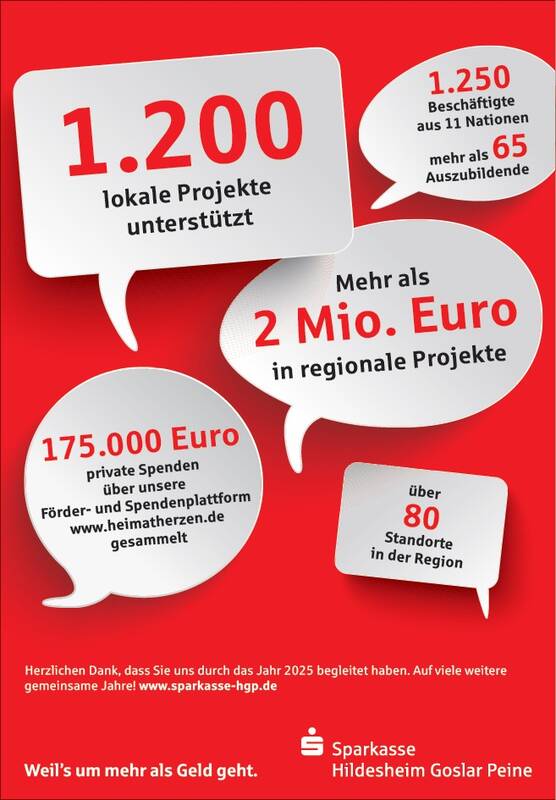 1.200
lokale Projekte unterstützt

1.250
Beschäftigte aus 11 Nationen
mehr als 65
Auszubildende

Mehr als
2 Mio. Euro
in regionale Projekte

175.000 Euro
private Spenden über unsere Förder- und Spendenplattform www.heimatherzen.de gesammelt

über
80
Standorte in der Region

Herzlichen Dank, dass Sie uns durch das Jahr 2025 begleitet haben. Auf viele weitere gemeinsame Jahre! www.sparkasse-hgp.de

Weil's um mehr als Geld geht.

Sparkasse
Hildesheim Goslar Peine